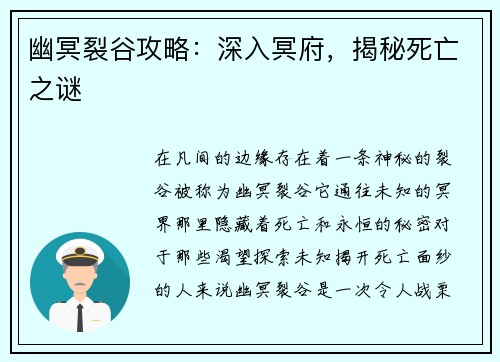 幽冥裂谷攻略：深入冥府，揭秘死亡之谜

在凡间的边缘存在着一条神秘的裂谷被称为幽冥裂谷它通往未知的冥界那里隐藏着死亡和永恒的秘密对于那些渴望探索未知揭开死亡面纱的人来说幽冥裂谷是一次令人战栗